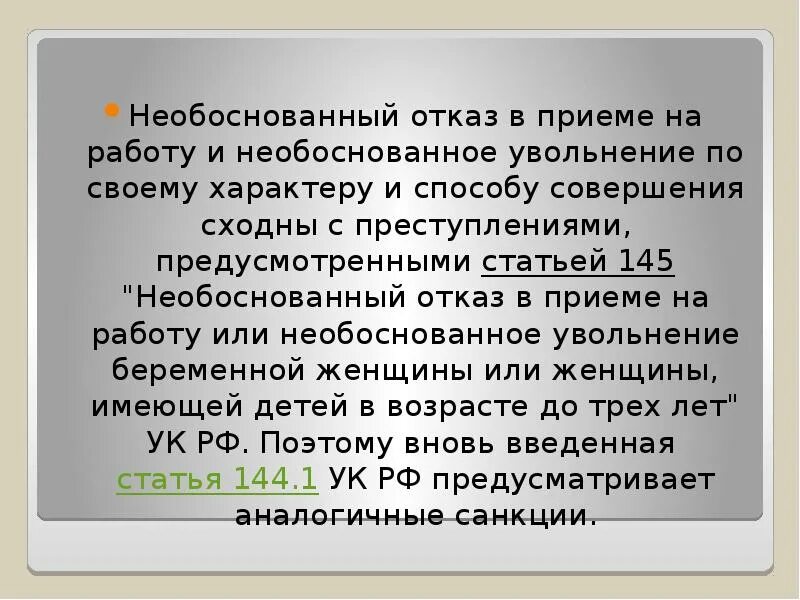 Необоснованный отказ в приеме на работу и необоснованное увольнение по своему характеру и способу совершения сходны с преступлениями, предусмотренными статьей 145 "Необоснованный отказ в приеме на работу или необоснованное увольнение беременной женщины или женщины, имеющей детей в возрасте до трех лет" УК РФ. Поэтому вновь введенная статья 144.1 УК РФ предусматривает аналогичные санкции.